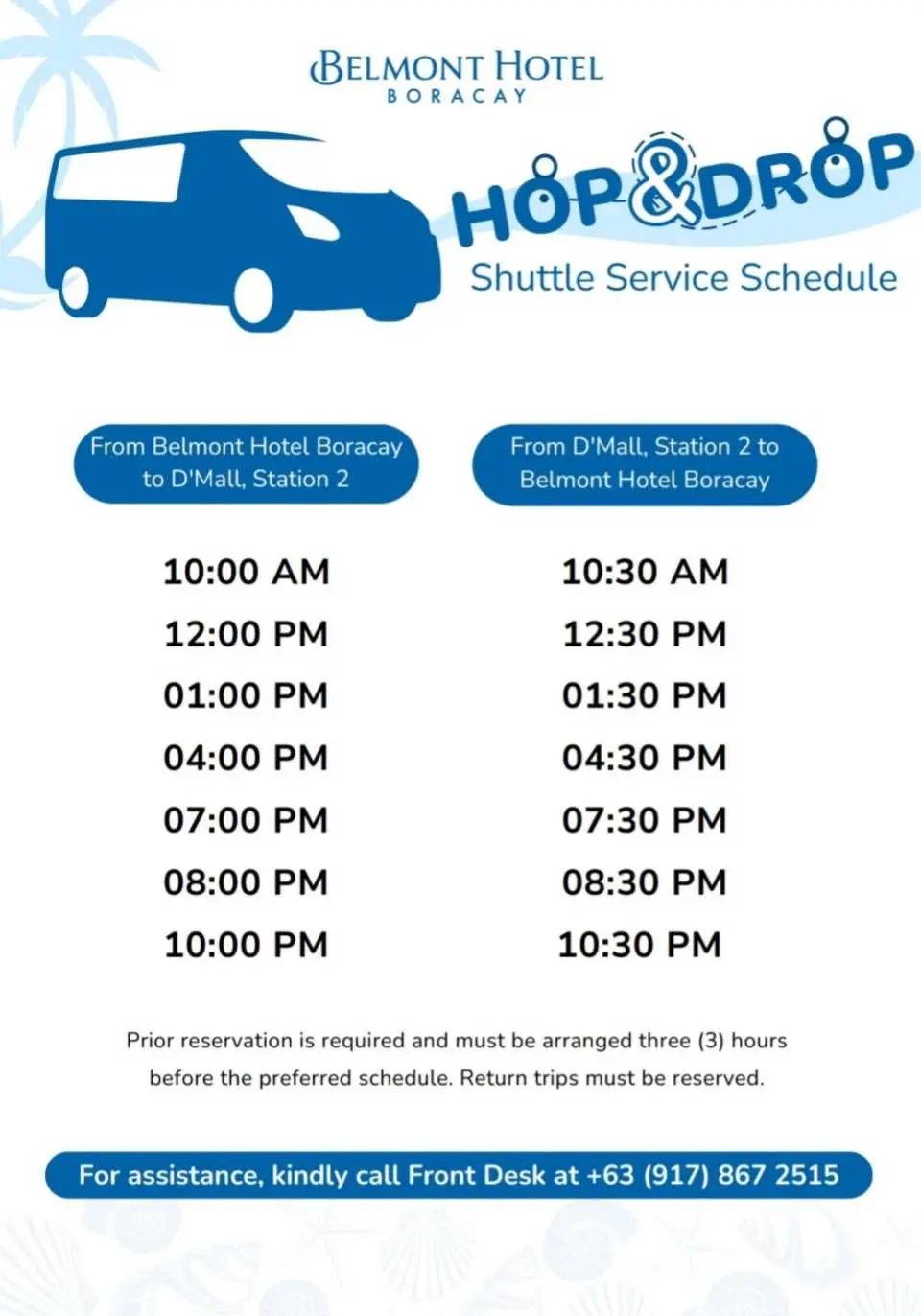 BELMONT HOTEL
BORACAY

HOP&DROP
Shuttle Service Schedule

| From Belmont Hotel Boracay to D'Mall, Station 2 | From D'Mall, Station 2 to Belmont Hotel Boracay |
|---|---|
| 10:00 AM | 10:30 AM |
| 12:00 PM | 12:30 PM |
| 01:00 PM | 01:30 PM |
| 04:00 PM | 04:30 PM |
| 07:00 PM | 07:30 PM |
| 08:00 PM | 08:30 PM |
| 10:00 PM | 10:30 PM |

Prior reservation is required and must be arranged three (3) hours before the preferred schedule. Return trips must be reserved.

For assistance, kindly call Front Desk at +63 (917) 867 2515